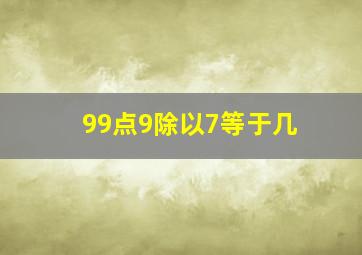 99点9除以7等于几